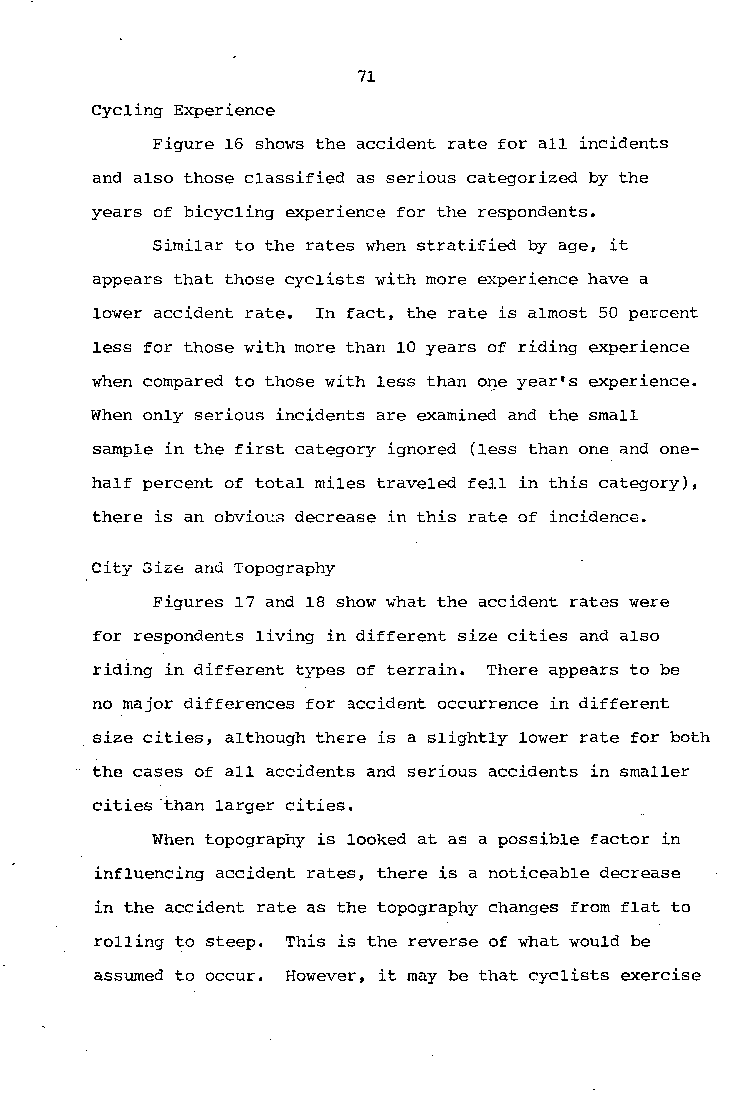 71

Cycling Experience

Figure 16 shows the accident rate for all incidents and also those classified as serious categorized by the years of bicycling experience for the respondents.

Similar to the rates when stratified by age, it appears that those cyclists with more experience have a lower accident rate. In fact, the rate is almost 50 percent less for those with more than 10 years of riding experience when compared to those with less than one year's experience. When only serious incidents are examined and the small sample in the first category ignored (less than one and one-half percent of total miles traveled fell in this category), there is an obvious decrease in this rate of incidence.

City Size and Topography

Figures 17 and 18 show what the accident rates were for respondents living in different size cities and also riding in different types of terrain. There appears to be no major differences for accident occurrence in different size cities, although there is a slightly lower rate for both the cases of all accidents and serious accidents in smaller cities than larger cities.

When topography is looked at as a possible factor in influencing accident rates, there is a noticeable decrease in the accident rate as the topography changes from flat to rolling to steep. This is the reverse of what would be assumed to occur. However, it may be that cyclists exercise